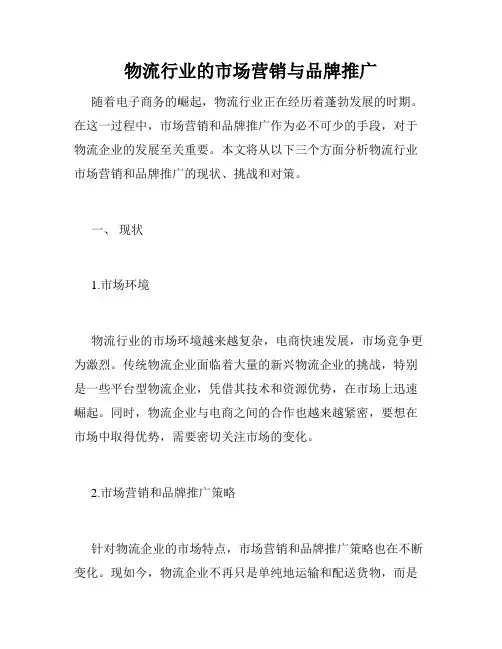 物流行业的市场营销与品牌推广

随着电子商务的崛起，物流行业正在经历着蓬勃发展的时期。在这一过程中，市场营销和品牌推广作为必不可少的手段，对于物流企业的发展至关重要。本文将从以下三个方面分析物流行业市场营销和品牌推广的现状、挑战和对策。

一、 现状

1.市场环境

物流行业的市场环境越来越复杂，电商快速发展，市场竞争更为激烈。传统物流企业面临着大量的新兴物流企业的挑战，特别是一些平台型物流企业，凭借其技术和资源优势，在市场上迅速崛起。同时，物流企业与电商之间的合作也越来越紧密，要想在市场中取得优势，需要密切关注市场的变化。

2.市场营销和品牌推广策略

针对物流企业的市场特点，市场营销和品牌推广策略也在不断变化。现如今，物流企业不再只是单纯地运输和配送货物，而是